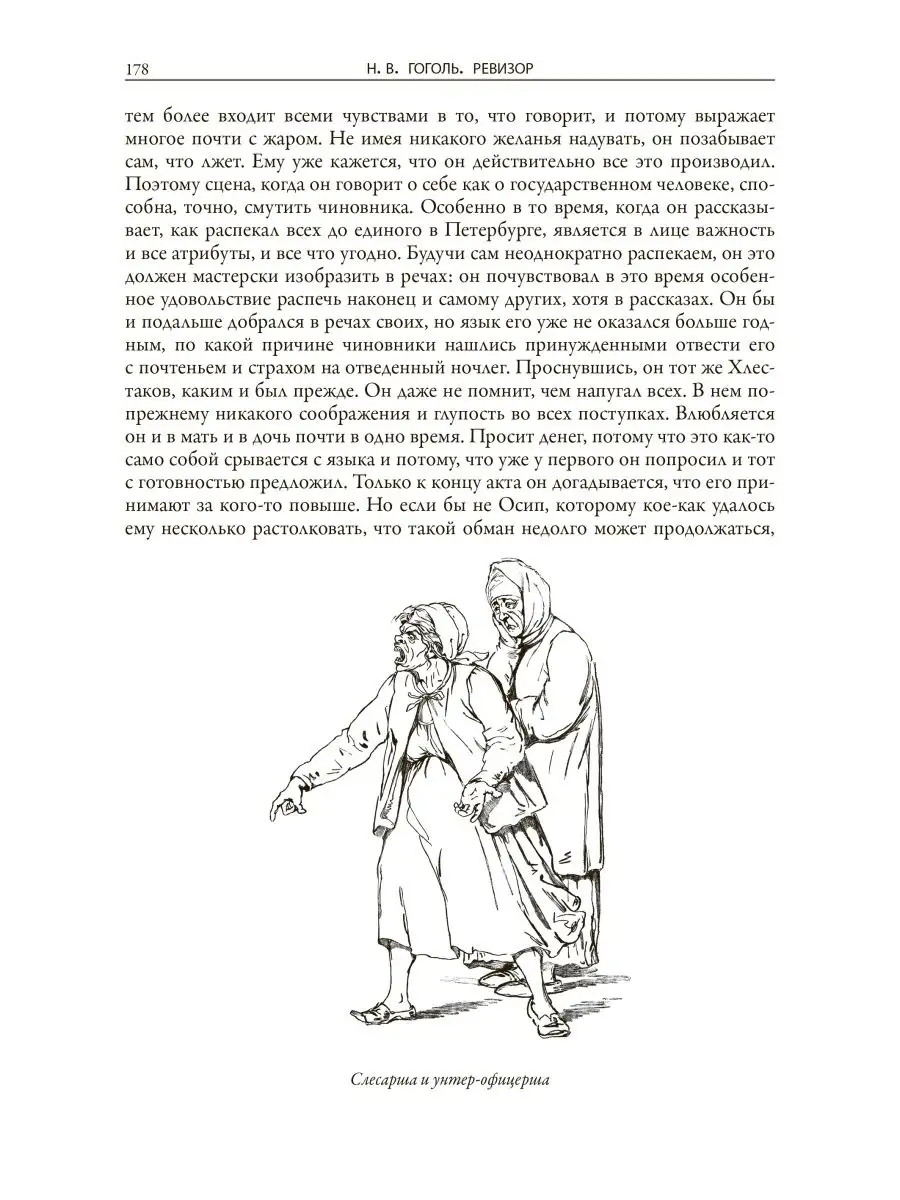 178 Н. В. ГОГОЛЬ. РЕВИЗОР

тем более входит всеми чувствами в то, что говорит, и потому выражает многое почти с жаром. Не имея никакого желанья надувать, он позабывает сам, что лжет. Ему уже кажется, что он действительно все это производил. Поэтому сцена, когда он говорит о себе как о государственном человеке, способна, точно, смутить чиновника. Особенно в то время, когда он рассказывает, как распекал всех до единого в Петербурге, является в лице важность и все атрибуты, и все что угодно. Будучи сам неоднократно распекаем, он это должен мастерски изобразить в речах: он почувствовал в это время особенное удовольствие распечь наконец и самому других, хотя в рассказах. Он бы и подальше добрался в речах своих, но язык его уже не оказался больше годным, по какой причине чиновники нашлись принужденными отвести его с почтеньем и страхом на отведенный ночлег. Проснувшись, он тот же Хлестаков, каким и был прежде. Он даже не помнит, чем напугал всех. В нем попрежнему никакого соображения и глупость во всех поступках. Влюбляется он и в мать и в дочь почти в одно время. Просит денег, потому что это как-то само собой срывается с языка и потому, что уже у первого он попросил и тот с готовностью предложил. Только к концу акта он догадывается, что его принимают за кого-то повыше. Но если бы не Осип, которому кое-как удалось ему несколько растолковать, что такой обман недолго может продолжаться,

Слесарша и унтер-офицерша